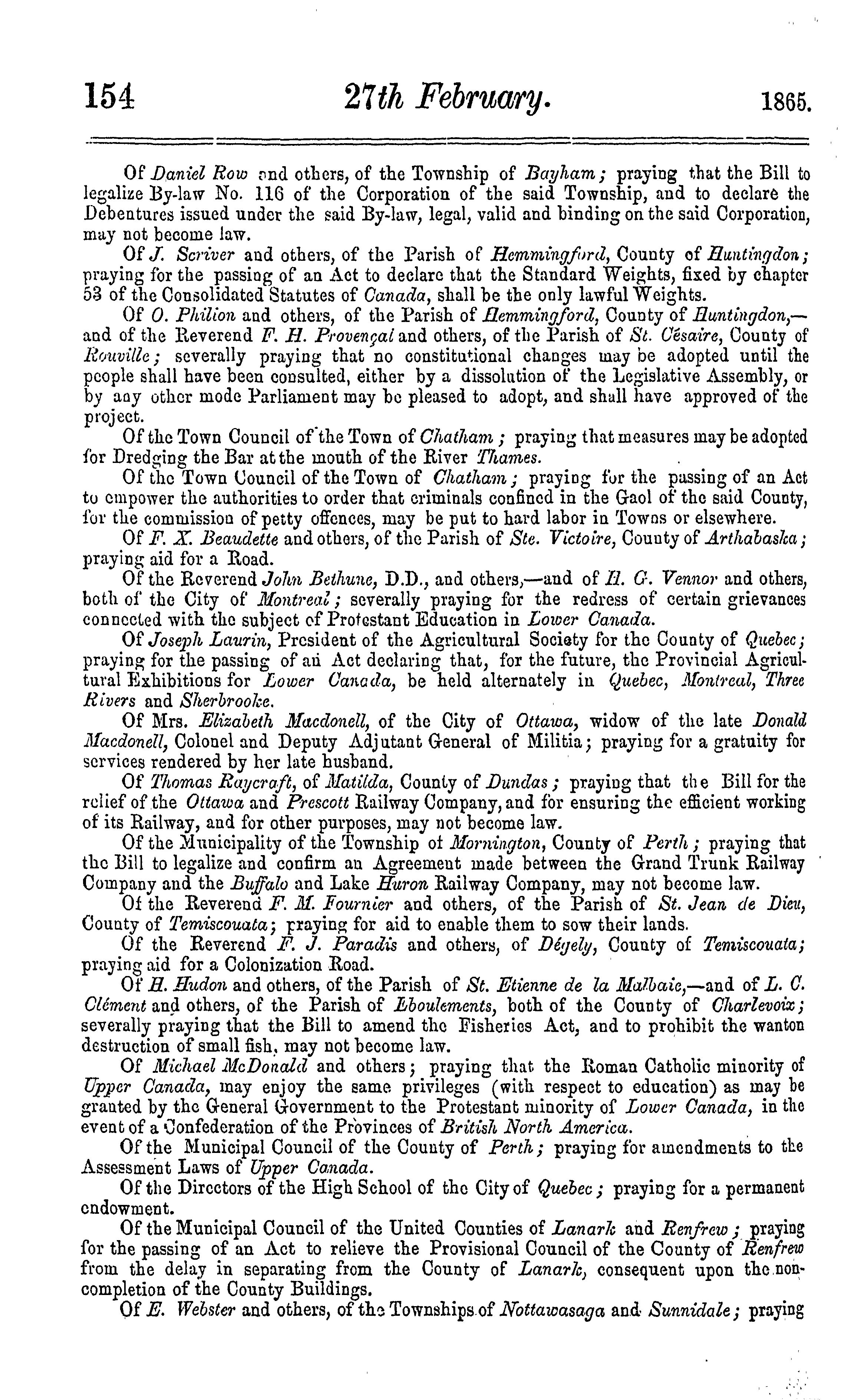 154 27th February. 1865.

Of Daniel Row and others, of the Township of Bayham; praying that the Bill to legalize By-law No. 116 of the Corporation of the said Township, and to declare the Debentures issued under the said By-law, legal, valid and binding on the said Corporation, may not become law.

Of J. Scriver and others, of the Parish of Hemmingford, County of Huntingdon; praying for the passing of an Act to declare that the Standard Weights, fixed by chapter 53 of the Consolidated Statutes of Canada, shall be the only lawful Weights.

Of O. Philion and others, of the Parish of Hemmingford, County of Huntingdon,—and of the Reverend F. H. Provençal and others, of the Parish of St. Césaire, County of Rouville; severally praying that no constitutional changes may be adopted until the people shall have been consulted, either by a dissolution of the Legislative Assembly, or by any other mode Parliament may be pleased to adopt, and shall have approved of the project.

Of the Town Council of the Town of Chatham; praying that measures may be adopted for Dredging the Bar at the mouth of the River Thames.

Of the Town Council of the Town of Chatham; praying for the passing of an Act to empower the authorities to order that criminals confined in the Gaol of the said County, for the commission of petty offences, may be put to hard labor in Towns or elsewhere.

Of F. X. Beaudette and others, of the Parish of Ste. Victoire, County of Arthabaska; praying aid for a Road.

Of the Reverend John Bethune, D.D., and others,—and of H. G. Vennor and others, both of the City of Montreal; severally praying for the redress of certain grievances connected with the subject of Protestant Education in Lower Canada.

Of Joseph Laurin, President of the Agricultural Society for the County of Quebec; praying for the passing of an Act declaring that, for the future, the Provincial Agricultural Exhibitions for Lower Canada, be held alternately in Quebec, Montreal, Three Rivers and Sherbrooke.

Of Mrs. Elizabeth Macdonell, of the City of Ottawa, widow of the late Donald Macdonell, Colonel and Deputy Adjutant General of Militia; praying for a gratuity for services rendered by her late husband.

Of Thomas Raycraft, of Matilda, County of Dundas; praying that the Bill for the relief of the Ottawa and Prescott Railway Company, and for ensuring the efficient working of its Railway, and for other purposes, may not become law.

Of the Municipality of the Township of Mornington, County of Perth; praying that the Bill to legalize and confirm an Agreement made between the Grand Trunk Railway Company and the Buffalo and Lake Huron Railway Company, may not become law.

Of the Reverend F. M. Fournier and others, of the Parish of St. Jean de Dieu, County of Temiscouata; praying for aid to enable them to sow their lands.

Of the Reverend F. J. Paradis and others, of Dégely, County of Temiscouata; praying aid for a Colonization Road.

Of H. Hudon and others, of the Parish of St. Etienne de la Malbaie,—and of L. C. Clément and others, of the Parish of Eboulements, both of the County of Charlevoix; severally praying that the Bill to amend the Fisheries Act, and to prohibit the wanton destruction of small fish, may not become law.

Of Michael McDonald and others; praying that the Roman Catholic minority of Upper Canada, may enjoy the same privileges (with respect to education) as may be granted by the General Government to the Protestant minority of Lower Canada, in the event of a Confederation of the Provinces of British North America.

Of the Municipal Council of the County of Perth; praying for amendments to the Assessment Laws of Upper Canada.

Of the Directors of the High School of the City of Quebec; praying for a permanent endowment.

Of the Municipal Council of the United Counties of Lanark and Renfrew; praying for the passing of an Act to relieve the Provisional Council of the County of Renfrew from the delay in separating from the County of Lanark, consequent upon the non-completion of the County Buildings.

Of E. Webster and others, of the Townships of Nottawasaga and Sunnidale; praying